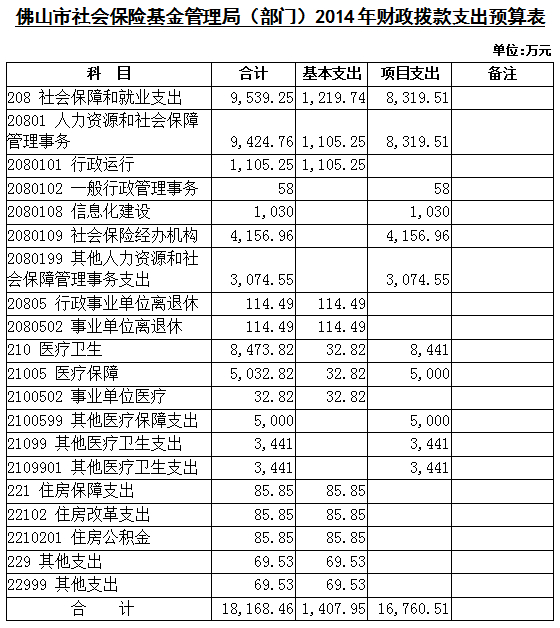 佛山市社会保险基金管理局（部门）2014年财政拨款支出预算表

单位:万元

| 科　目 | 合计 | 基本支出 | 项目支出 | 备注 |
|---|---|---|---|---|
| 208 社会保障和就业支出 | 9,539.25 | 1,219.74 | 8,319.51 | |
| 20801 人力资源和社会保障管理事务 | 9,424.76 | 1,105.25 | 8,319.51 | |
| 2080101 行政运行 | 1,105.25 | 1,105.25 | | |
| 2080102 一般行政管理事务 | 58 | | 58 | |
| 2080108 信息化建设 | 1,030 | | 1,030 | |
| 2080109 社会保险经办机构 | 4,156.96 | | 4,156.96 | |
| 2080199 其他人力资源和社会保障管理事务支出 | 3,074.55 | | 3,074.55 | |
| 20805 行政事业单位离退休 | 114.49 | 114.49 | | |
| 2080502 事业单位离退休 | 114.49 | 114.49 | | |
| 210 医疗卫生 | 8,473.82 | 32.82 | 8,441 | |
| 21005 医疗保障 | 5,032.82 | 32.82 | 5,000 | |
| 2100502 事业单位医疗 | 32.82 | 32.82 | | |
| 2100599 其他医疗保障支出 | 5,000 | | 5,000 | |
| 21099 其他医疗卫生支出 | 3,441 | | 3,441 | |
| 2109901 其他医疗卫生支出 | 3,441 | | 3,441 | |
| 221 住房保障支出 | 85.85 | 85.85 | | |
| 22102 住房改革支出 | 85.85 | 85.85 | | |
| 2210201 住房公积金 | 85.85 | 85.85 | | |
| 229 其他支出 | 69.53 | 69.53 | | |
| 22999 其他支出 | 69.53 | 69.53 | | |
| 合　计 | 18,168.46 | 1,407.95 | 16,760.51 | |